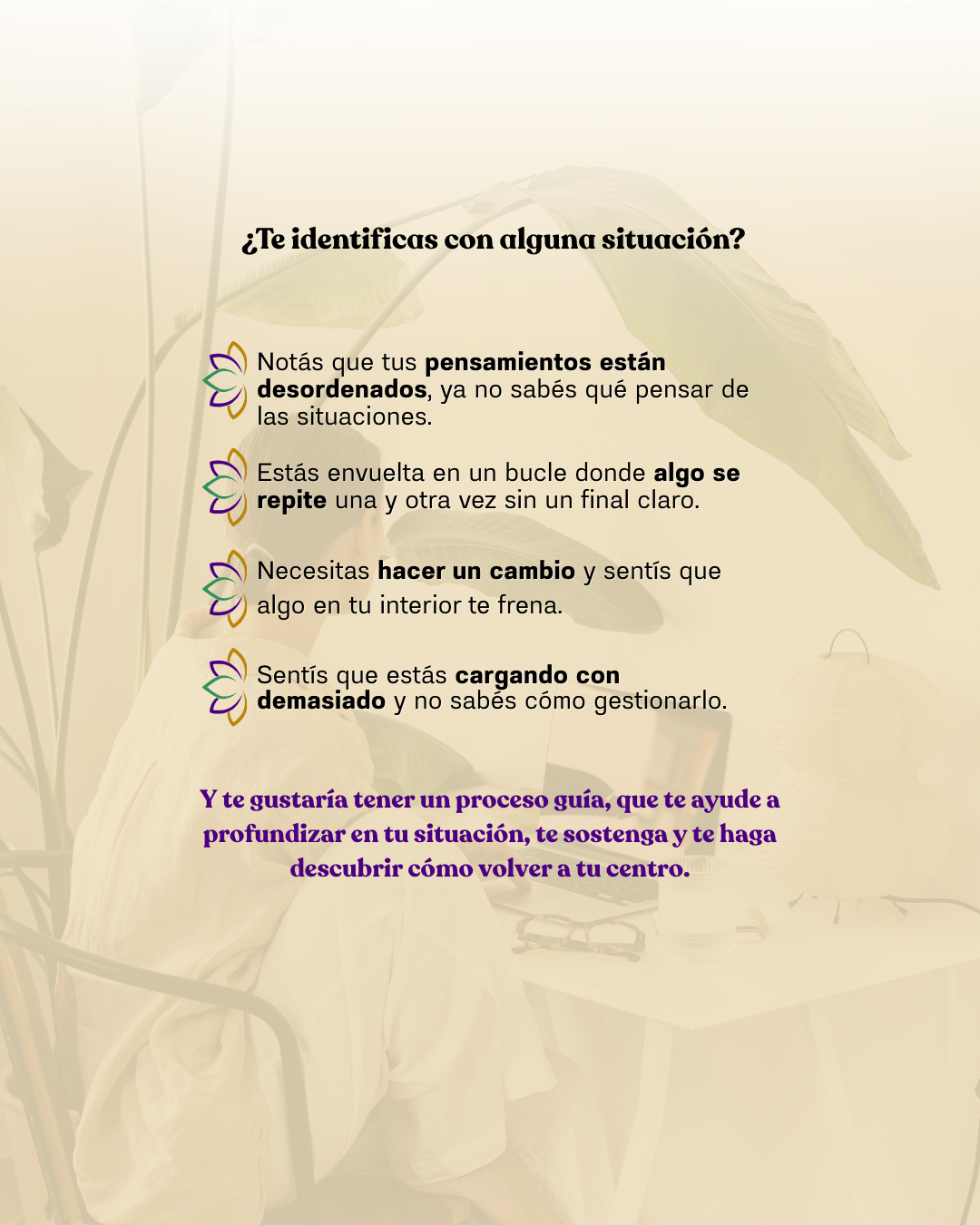 ¿Te identificas con alguna situación?

Notás que tus pensamientos están desordenados, ya no sabés qué pensar de las situaciones.

Estás envuelta en un bucle donde algo se repite una y otra vez sin un final claro.

Necesitas hacer un cambio y sentís que algo en tu interior te frena.

Sentís que estás cargando con demasiado y no sabés cómo gestionarlo.

Y te gustaría tener un proceso guía, que te ayude a profundizar en tu situación, te sostenga y te haga descubrir cómo volver a tu centro.